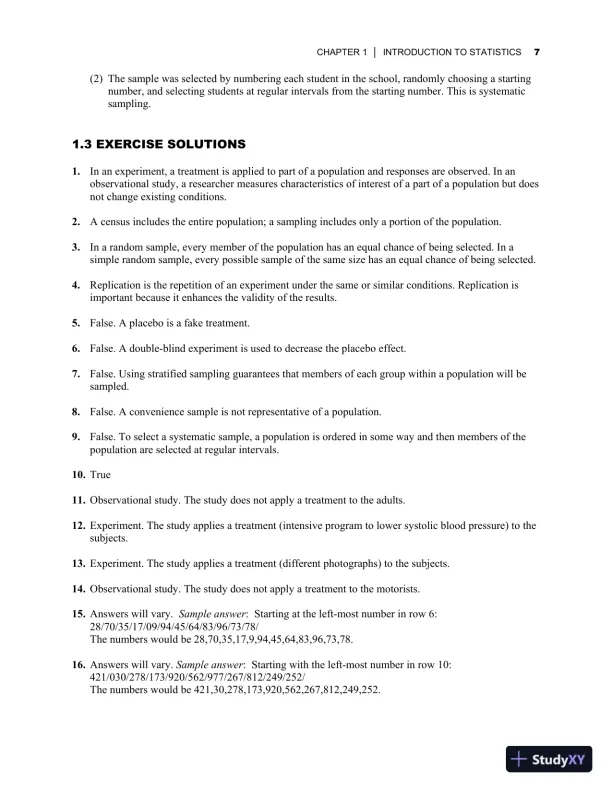 CHAPTER 1 | INTRODUCTION TO STATISTICS 7

(2) The sample was selected by numbering each student in the school, randomly choosing a starting number, and selecting students at regular intervals from the starting number. This is systematic sampling.

1.3 EXERCISE SOLUTIONS

1. In an experiment, a treatment is applied to part of a population and responses are observed. In an observational study, a researcher measures characteristics of interest of a part of a population but does not change existing conditions.

2. A census includes the entire population; a sampling includes only a portion of the population.

3. In a random sample, every member of the population has an equal chance of being selected. In a simple random sample, every possible sample of the same size has an equal chance of being selected.

4. Replication is the repetition of an experiment under the same or similar conditions. Replication is important because it enhances the validity of the results.

5. False. A placebo is a fake treatment.

6. False. A double-blind experiment is used to decrease the placebo effect.

7. False. Using stratified sampling guarantees that members of each group within a population will be sampled.

8. False. A convenience sample is not representative of a population.

9. False. To select a systematic sample, a population is ordered in some way and then members of the population are selected at regular intervals.

10. True

11. Observational study. The study does not apply a treatment to the adults.

12. Experiment. The study applies a treatment (intensive program to lower systolic blood pressure) to the subjects.

13. Experiment. The study applies a treatment (different photographs) to the subjects.

14. Observational study. The study does not apply a treatment to the motorists.

15. Answers will vary. Sample answer: Starting at the left-most number in row 6:
28/70/35/17/09/94/45/64/83/96/73/78/
The numbers would be 28,70,35,17,9,94,45,64,83,96,73,78.

16. Answers will vary. Sample answer: Starting with the left-most number in row 10:
421/030/278/173/920/562/977/267/812/249/252/
The numbers would be 421,30,278,173,920,562,267,812,249,252.

StudyXY